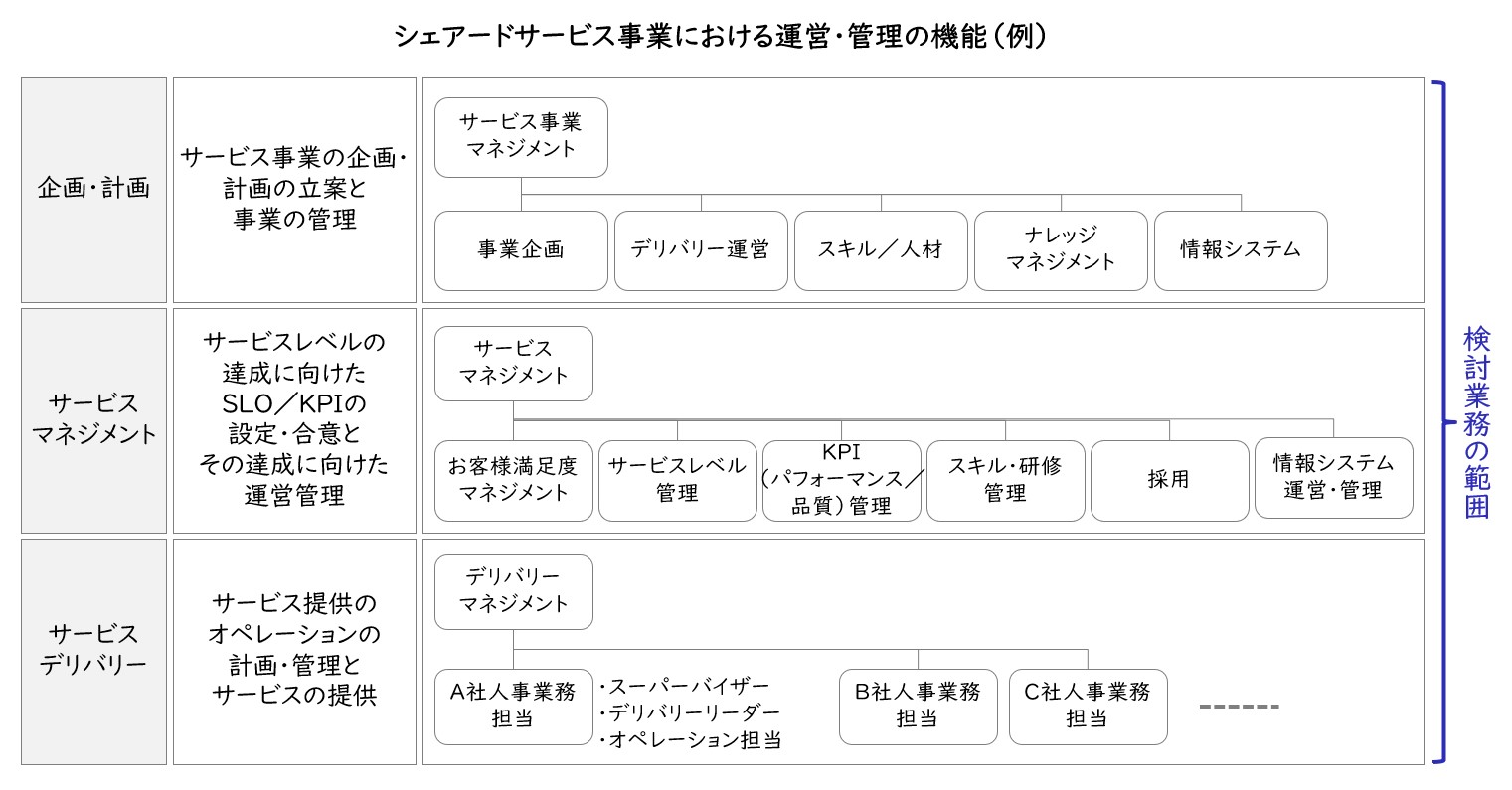 シェアードサービス事業における運営・管理の機能（例）

企画・計画

サービス事業の企画・計画の立案と事業の管理

サービス事業マネジメント

事業企画

デリバリー運営

スキル／人材

ナレッジマネジメント

情報システム

サービスマネジメント

サービスレベルの達成に向けたSLO／KPIの設定・合意とその達成に向けた運営管理

サービスマネジメント

お客様満足度マネジメント

サービスレベル管理

KPI（パフォーマンス／品質）管理

スキル・研修管理

採用

情報システム運営・管理

サービスデリバリー

サービス提供のオペレーションの計画・管理とサービスの提供

デリバリーマネジメント

A社人事業務担当

・スーパーバイザー
・デリバリーリーダー
・オペレーション担当

B社人事業務担当

C社人事業務担当

検討業務の範囲